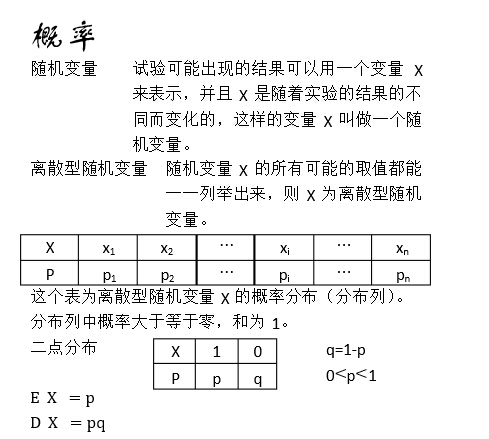 概率

随机变量　试验可能出现的结果可以用一个变量 X 来表示，并且 X 是随着实验的结果的不同而变化的，这样的变量 X 叫做一个随机变量。

离散型随机变量　随机变量 X 的所有可能的取值都能一一列举出来，则 X 为离散型随机变量。

| X | $x_1$ | $x_2$ | … | $x_i$ | … | $x_n$ |
|---|---|---|---|---|---|---|
| P | $p_1$ | $p_2$ | … | $p_i$ | … | $p_n$ |

这个表为离散型随机变量 X 的概率分布（分布列）。

分布列中概率大于等于零，和为 1。

二点分布

| X | 1 | 0 |
|---|---|---|
| P | p | q |

q=1-p

0<p<1

E X = p

D X = pq